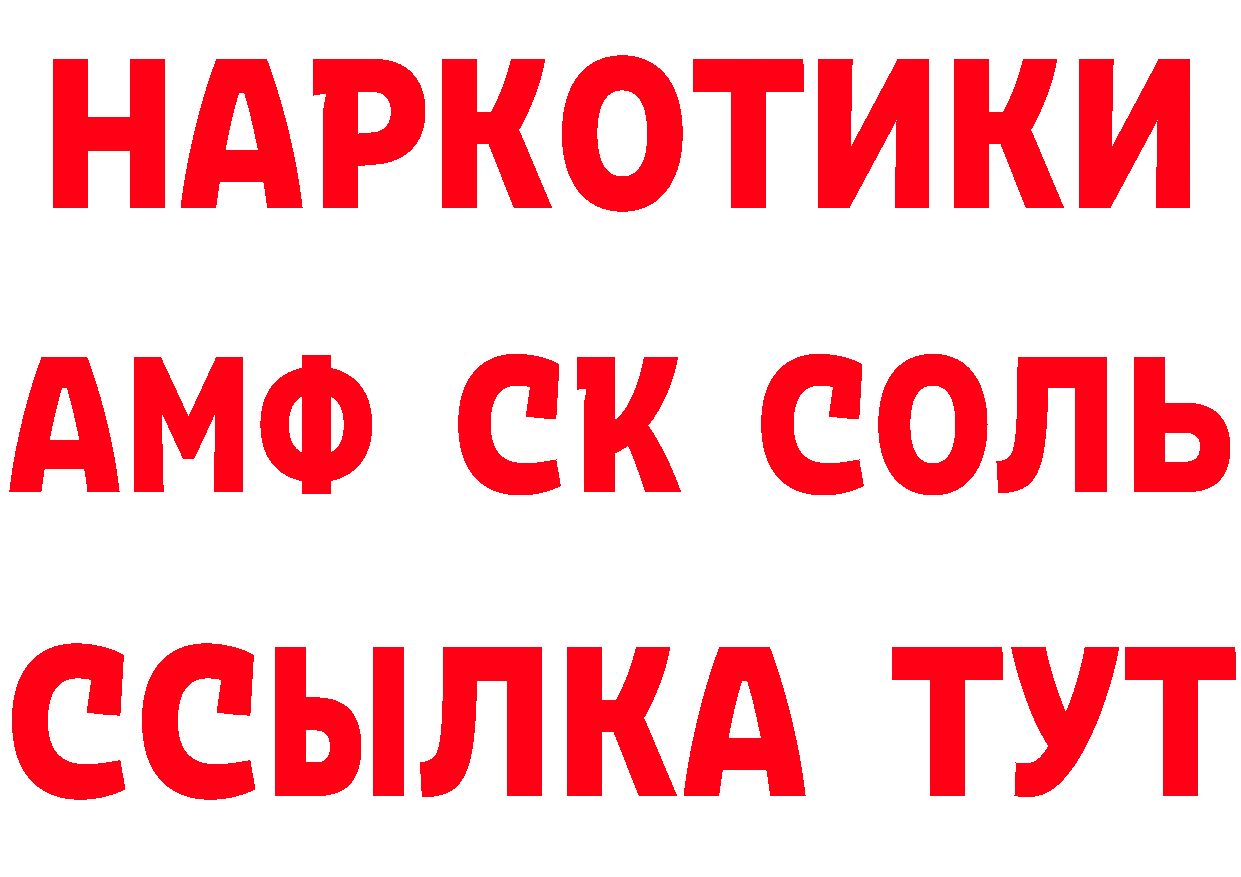 НАРКОТИКИ

АМФ СК СОЛЬ

ССЫЛКА ТУТ